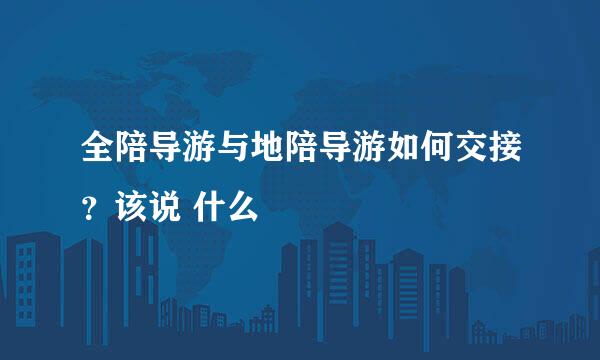 全陪导游与地陪导游如何交接？该说 什么